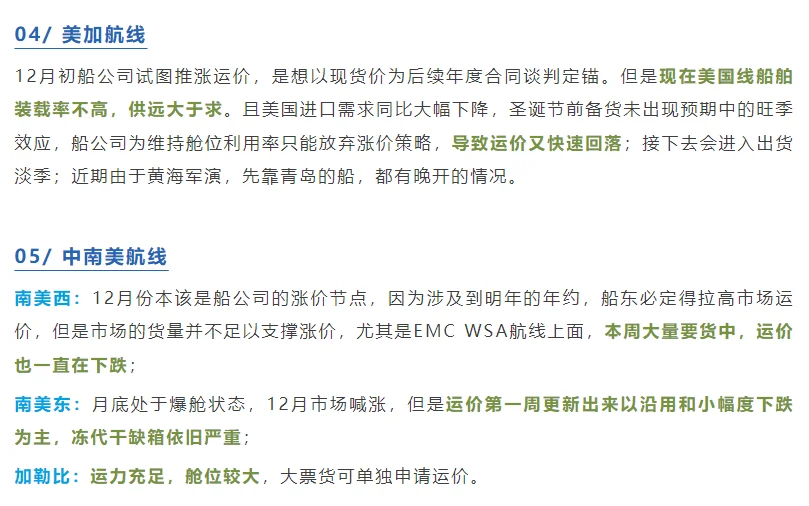 04/ 美加航线

12月初船公司试图推涨运价，是想以现货价为后续年度合同谈判定锚。但是现在美国线船舶装载率不高，供远大于求。且美国进口需求同比大幅下降，圣诞节前备货未出现预期中的旺季效应，船公司为维持舱位利用率只能放弃涨价策略，导致运价又快速回落；接下去会进入出货淡季；近期由于黄海军演，先靠青岛的船，都有晚开的情况。

05/ 中南美航线

南美西：12月份本该是船公司的涨价节点，因为涉及到明年的年约，船东必定得拉高市场运价，但是市场的货量并不足以支撑涨价，尤其是EMC WSA航线上面，本周大量要货中，运价也一直在下跌；

南美东：月底处于爆舱状态，12月市场喊涨，但是运价第一周更新出来以沿用和小幅度下跌为主，冻代干缺箱依旧严重；

加勒比：运力充足，舱位较大，大票货可单独申请运价。